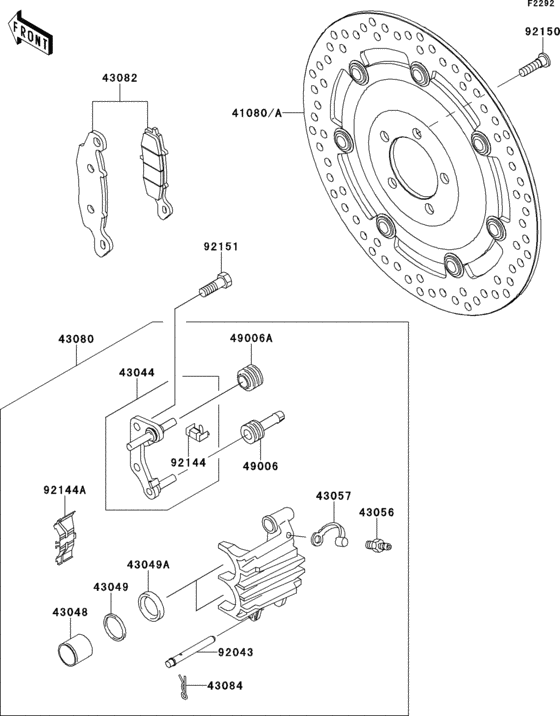 F2292

FRONT

92150

43082

41080/A

92151

43080

49006A

43044

92144

49006

92144A

43057

43056

43049A

43049

43048

92043

43084